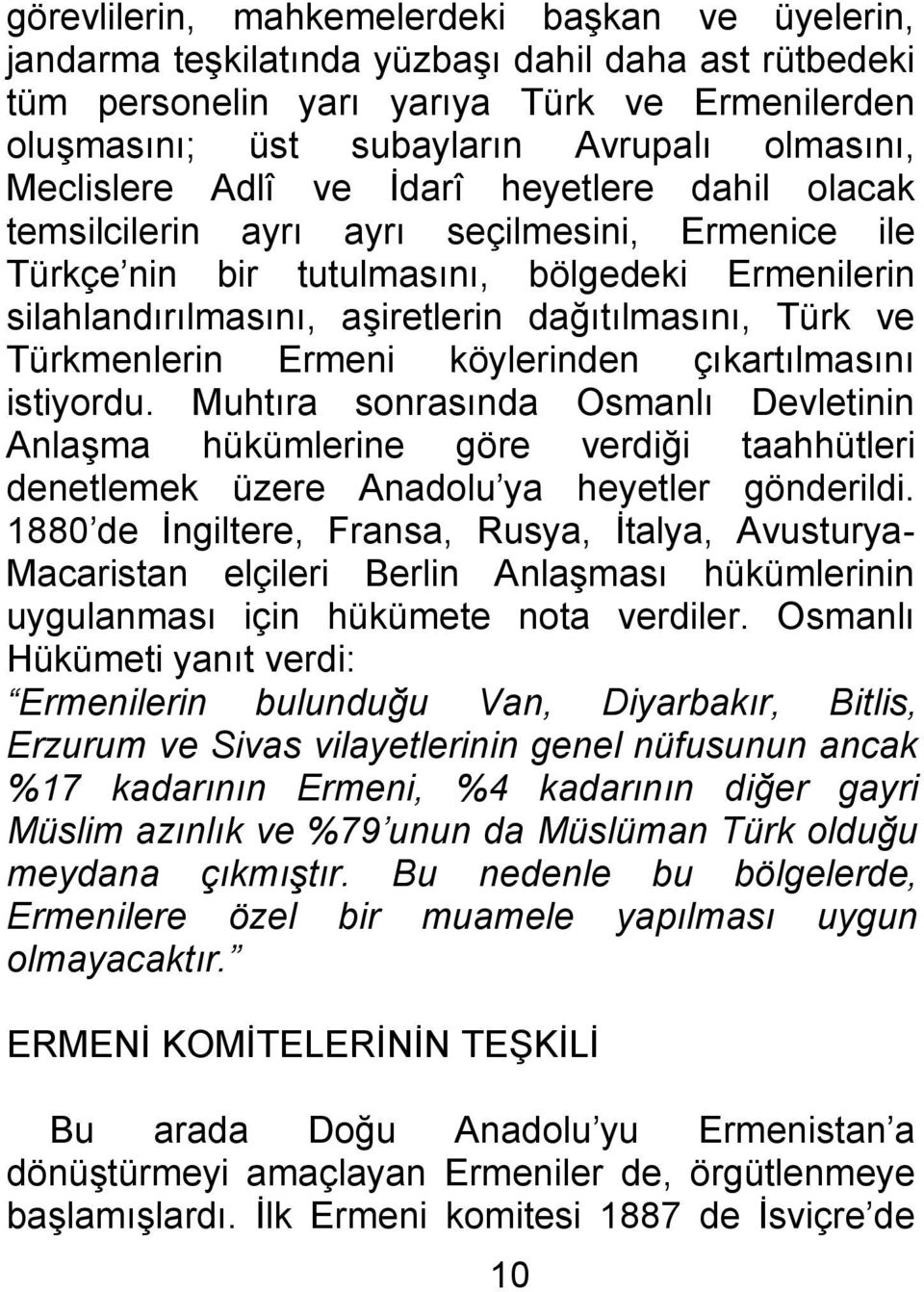 görevlilerin, mahkemelerdeki başkan ve üyelerin, jandarma teşkilatında yüzbaşı dahil daha ast rütbedeki tüm personelin yarı yarıya Türk ve Ermenilerden oluşmasını; üst subayların Avrupalı olmasını, Meclislere Adlî ve İdarî heyetlere dahil olacak temsilcilerin ayrı ayrı seçilmesini, Ermenice ile Türkçe nin bir tutulmasını, bölgedeki Ermenilerin silahlandırılmasını, aşiretlerin dağıtılmasını, Türk ve Türkmenlerin Ermeni köylerinden çıkartılmasını istiyordu. Muhtıra sonrasında Osmanlı Devletinin Anlaşma hükümlerine göre verdiği taahhütleri denetlemek üzere Anadolu ya heyetler gönderildi. 1880 de İngiltere, Fransa, Rusya, İtalya, Avusturya-Macaristan elçileri Berlin Anlaşması hükümlerinin uygulanması için hükümete nota verdiler. Osmanlı Hükümeti yanıt verdi:

Ermenilerin bulunduğu Van, Diyarbakır, Bitlis, Erzurum ve Sivas vilayetlerinin genel nüfusunun ancak %17 kadarının Ermeni, %4 kadarının diğer gayri Müslim azınlık ve %79 unun da Müslüman Türk olduğu meydana çıkmıştır. Bu nedenle bu bölgelerde, Ermenilere özel bir muamele yapılması uygun olmayacaktır.

ERMENİ KOMİTELERİNİN TEŞKİLİ

Bu arada Doğu Anadolu yu Ermenistan a dönüştürmeyi amaçlayan Ermeniler de, örgütlenmeye başlamışlardı. İlk Ermeni komitesi 1887 de İsviçre de

10